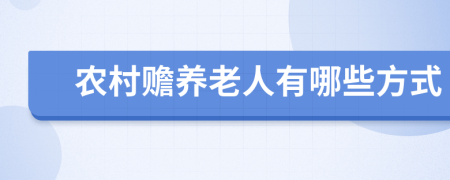 农村赡养老人有哪些方式